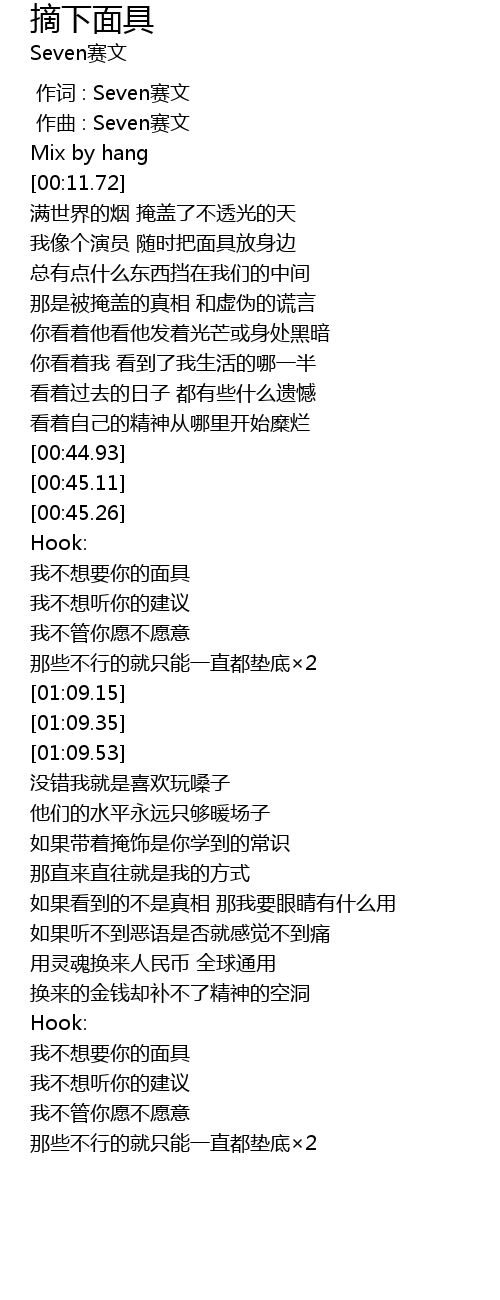 摘下面具
Seven赛文

作词 : Seven赛文
作曲 : Seven赛文
Mix by hang
[00:11.72]
满世界的烟 掩盖了不透光的天
我像个演员 随时把面具放身边
总有点什么东西挡在我们的中间
那是被掩盖的真相 和虚伪的谎言
你看着他看他发着光芒或身处黑暗
你看着我 看到了我生活的哪一半
看着过去的日子 都有些什么遗憾
看着自己的精神从哪里开始糜烂
[00:44.93]
[00:45.11]
[00:45.26]
Hook:
我不想要你的面具
我不想听你的建议
我不管你愿不愿意
那些不行的就只能一直都垫底×2
[01:09.15]
[01:09.35]
[01:09.53]
没错我就是喜欢玩嗓子
他们的水平永远只够暖场子
如果带着掩饰是你学到的常识
那直来直往就是我的方式
如果看到的不是真相 那我要眼睛有什么用
如果听不到恶语是否就感觉不到痛
用灵魂换来人民币 全球通用
换来的金钱却补不了精神的空洞
Hook:
我不想要你的面具
我不想听你的建议
我不管你愿不愿意
那些不行的就只能一直都垫底×2